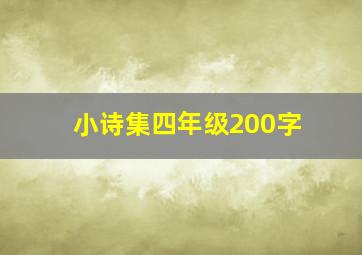 小诗集四年级200字